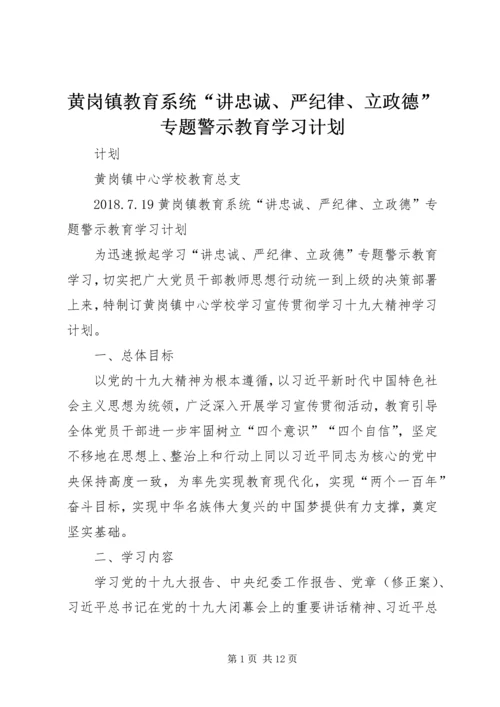 黄岗镇教育系统“讲忠诚、严纪律、立政德”专题警示教育学习计划

计划

黄岗镇中心学校教育总支

2018.7.19 黄岗镇教育系统“讲忠诚、严纪律、立政德”专题警示教育学习计划

为迅速掀起学习“讲忠诚、严纪律、立政德”专题警示教育学习，切实把广大党员干部教师思想行动统一到上级的决策部署上来，特制订黄岗镇中心学校学习宣传贯彻学习十九大精神学习计划。

一、总体目标

以党的十九大精神为根本遵循，以习近平新时代中国特色社会主义思想为统领，广泛深入开展学习宣传贯彻活动，教育引导全体党员干部进一步牢固树立“四个意识”“四个自信”，坚定不移地在思想上、整治上和行动上同以习近平同志为核心的党中央保持高度一致，为率先实现教育现代化，实现“两个一百年”奋斗目标，实现中华名族伟大复兴的中国梦提供有力支撑，奠定坚实基础。

二、学习内容

学习党的十九大报告、中央纪委工作报告、党章（修正案）、习近平总书记在党的十九大闭幕会上的重要讲话精神、习近平总

第 1 页 共 12 页